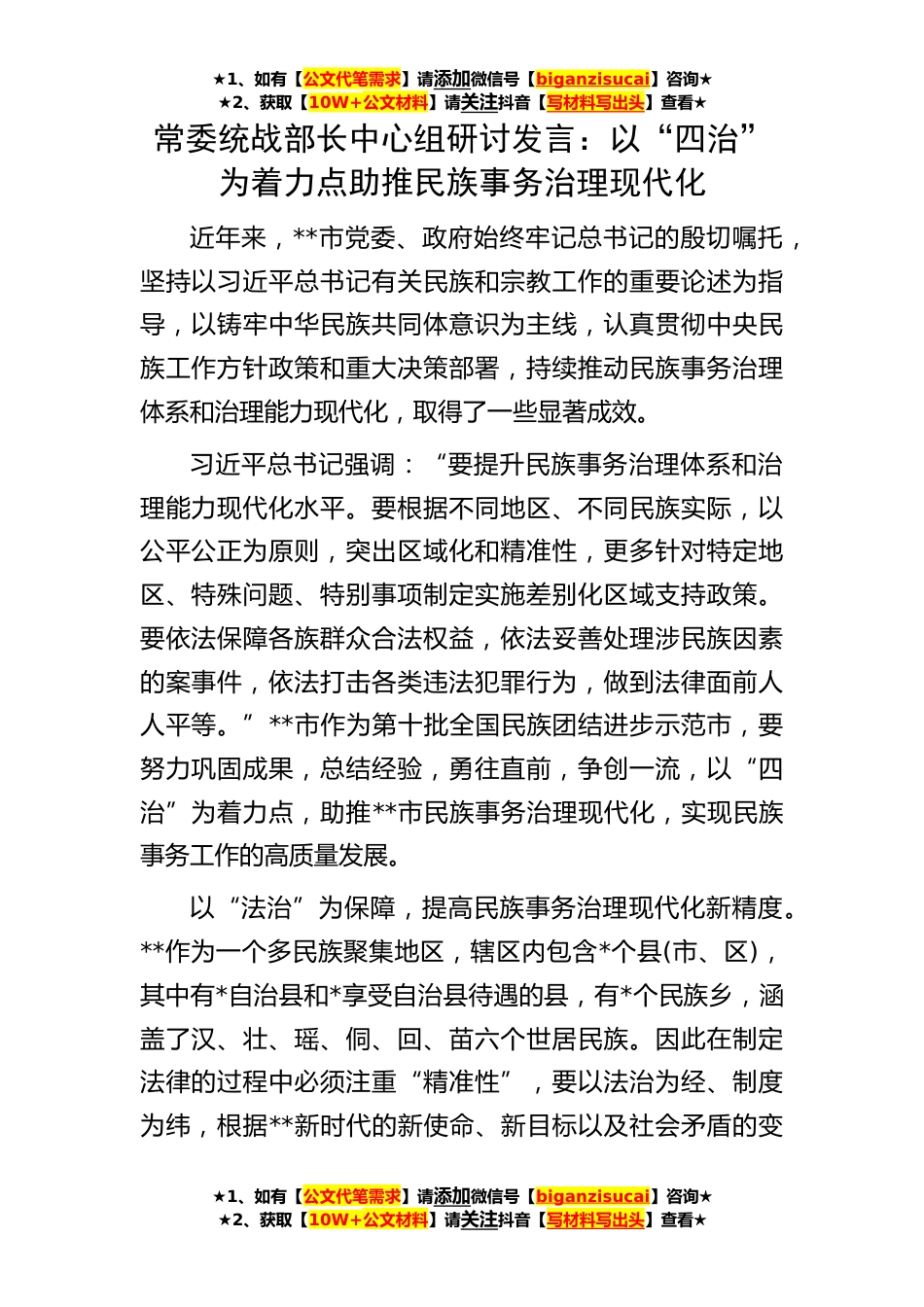 ★1、如有【公文代笔需求】请添加微信号【biganzisucai】咨询★
★2、获取【10W+公文材料】请关注抖音【写材料写出头】查看★

常委统战部长中心组研讨发言：以“四治”为着力点助推民族事务治理现代化

近年来，**市党委、政府始终牢记总书记的殷切嘱托，坚持以习近平总书记有关民族和宗教工作的重要论述为指导，以铸牢中华民族共同体意识为主线，认真贯彻中央民族工作方针政策和重大决策部署，持续推动民族事务治理体系和治理能力现代化，取得了一些显著成效。

习近平总书记强调：“要提升民族事务治理体系和治理能力现代化水平。要根据不同地区、不同民族实际，以公平公正为原则，突出区域化和精准性，更多针对特定地区、特殊问题、特别事项制定实施差别化区域支持政策。要依法保障各族群众合法权益，依法妥善处理涉民族因素的案事件，依法打击各类违法犯罪行为，做到法律面前人人平等。”**市作为第十批全国民族团结进步示范市，要努力巩固成果，总结经验，勇往直前，争创一流，以“四治”为着力点，助推**市民族事务治理现代化，实现民族事务工作的高质量发展。

以“法治”为保障，提高民族事务治理现代化新精度。**作为一个多民族聚集地区，辖区内包含*个县(市、区)，其中有*自治县和*享受自治县待遇的县，有*个民族乡，涵盖了汉、壮、瑶、侗、回、苗六个世居民族。因此在制定法律的过程中必须注重“精准性”，要以法治为经、制度为纬，根据**新时代的新使命、新目标以及社会矛盾的变

★1、如有【公文代笔需求】请添加微信号【biganzisucai】咨询★
★2、获取【10W+公文材料】请关注抖音【写材料写出头】查看★